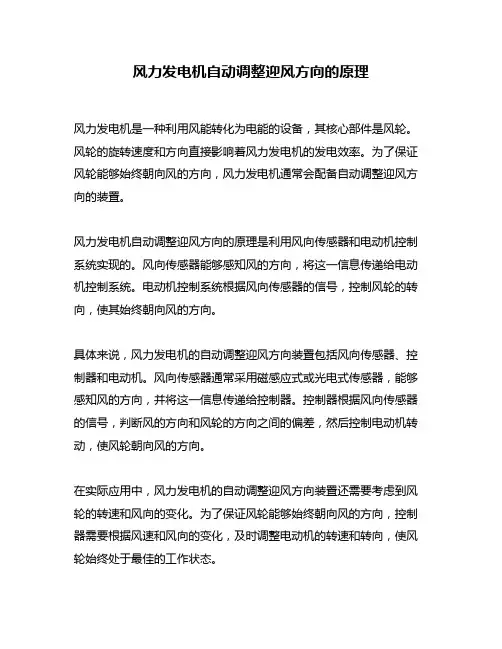 风力发电机自动调整迎风方向的原理

风力发电机是一种利用风能转化为电能的设备，其核心部件是风轮。风轮的旋转速度和方向直接影响着风力发电机的发电效率。为了保证风轮能够始终朝向风的方向，风力发电机通常会配备自动调整迎风方向的装置。

风力发电机自动调整迎风方向的原理是利用风向传感器和电动机控制系统实现的。风向传感器能够感知风的方向，将这一信息传递给电动机控制系统。电动机控制系统根据风向传感器的信号，控制风轮的转向，使其始终朝向风的方向。

具体来说，风力发电机的自动调整迎风方向装置包括风向传感器、控制器和电动机。风向传感器通常采用磁感应式或光电式传感器，能够感知风的方向，并将这一信息传递给控制器。控制器根据风向传感器的信号，判断风的方向和风轮的方向之间的偏差，然后控制电动机转动，使风轮朝向风的方向。

在实际应用中，风力发电机的自动调整迎风方向装置还需要考虑到风轮的转速和风向的变化。为了保证风轮能够始终朝向风的方向，控制器需要根据风速和风向的变化，及时调整电动机的转速和转向，使风轮始终处于最佳的工作状态。